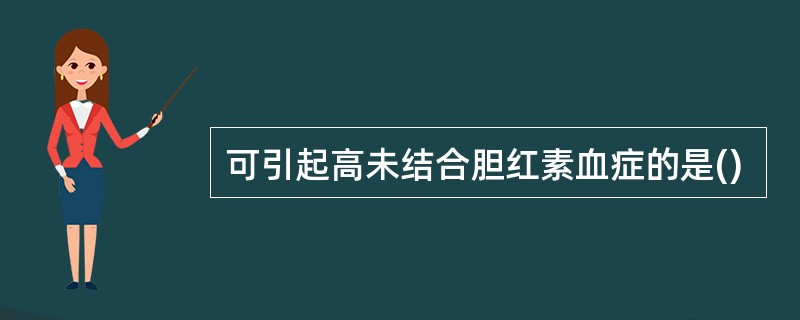 可引起高未结合胆红素血症的是()